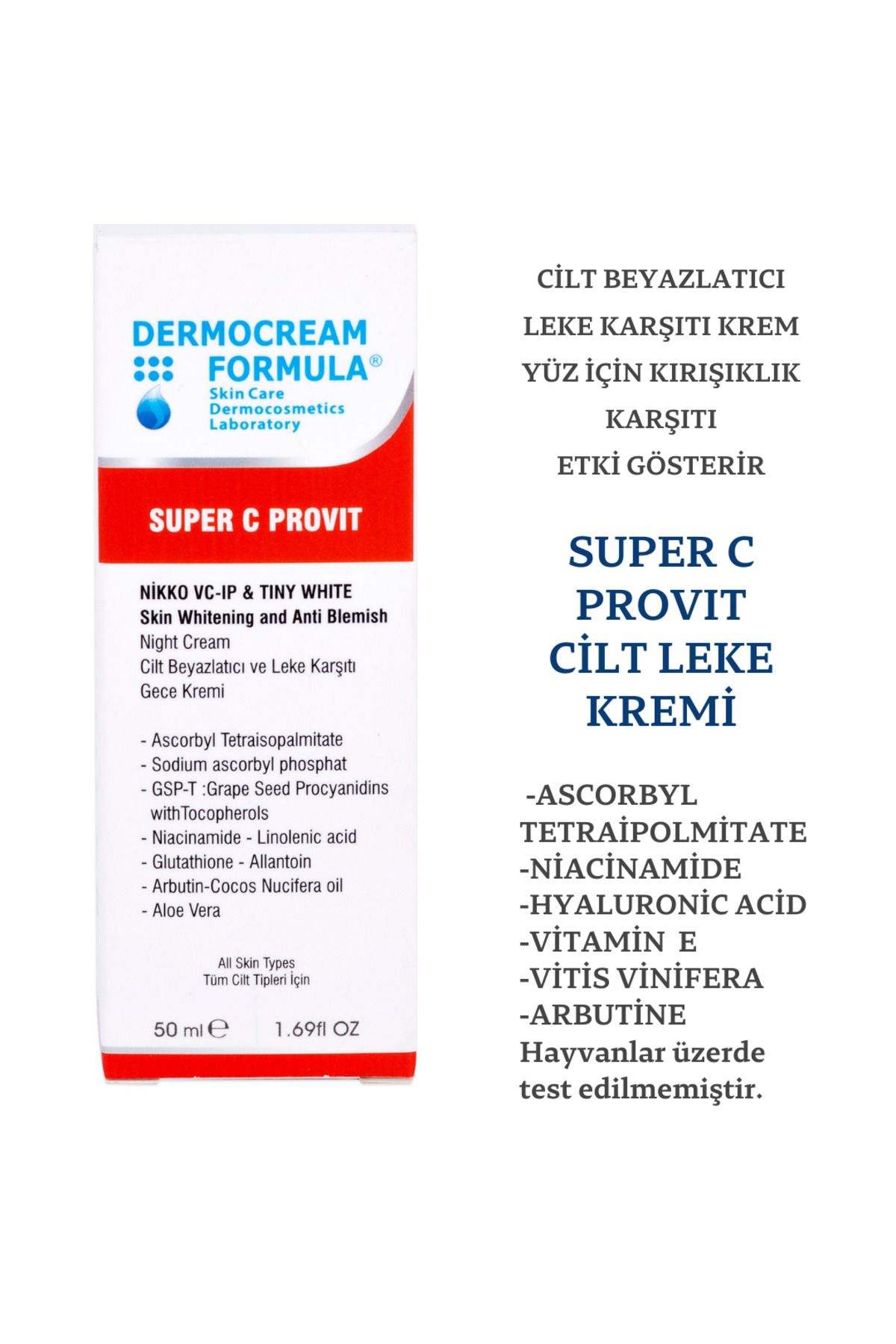 DERMOCREAM FORMULA®
Skin Care
Dermocosmetics
Laboratory

SUPER C PROVIT

NİKKO VC-IP & TINY WHITE
Skin Whitening and Anti Blemish
Night Cream
Cilt Beyazlatıcı ve Leke Karşıtı
Gece Kremi

- Ascorbyl Tetraisopalmitate
- Sodium ascorbyl phosphat
- GSP-T :Grape Seed Procyanidins withTocopherols
- Niacinamide - Linolenic acid
- Glutathione - Allantoin
- Arbutin-Cocos Nucifera oil
- Aloe Vera

All Skin Types
Tüm Cilt Tipleri İçin

50 ml ℮ 1.69fl OZ

CİLT BEYAZLATICI
LEKE KARŞITI KREM
YÜZ İÇİN KIRIŞIKLIK
KARŞITI
ETKİ GÖSTERİR

SUPER C
PROVIT
CİLT LEKE
KREMİ

-ASCORBYL
TETRAİPOLMİTATE
-NİACİNAMİDE
-HYALURONİC ACİD
-VİTAMİN E
-VİTİS VİNİFERA
-ARBUTİNE
Hayvanlar üzerde
test edilmemiştir.